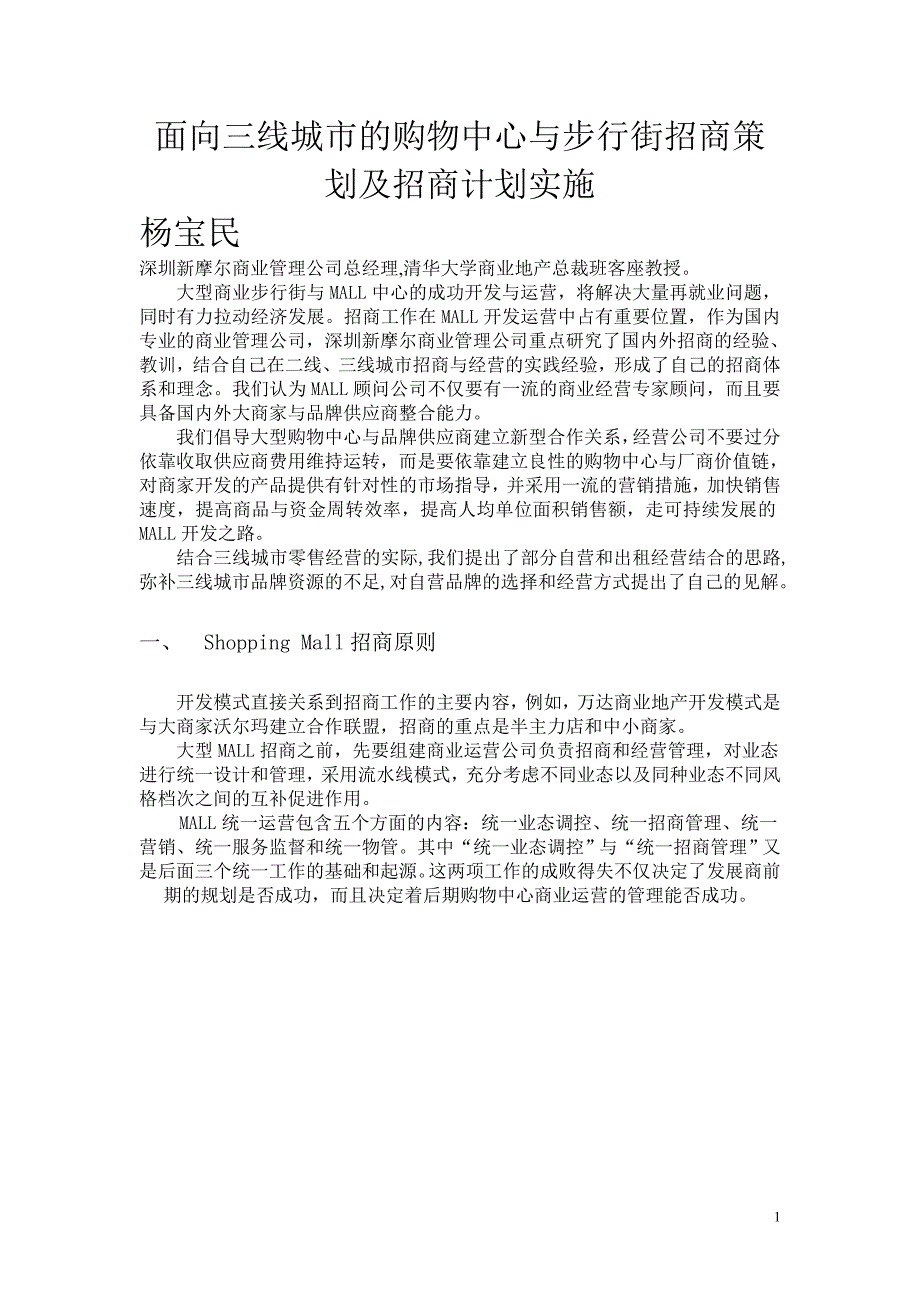 面向三线城市的购物中心与步行街招商策划及招商计划实施

杨宝民

深圳新摩尔商业管理公司总经理,清华大学商业地产总裁班客座教授。

大型商业步行街与 MALL 中心的成功开发与运营，将解决大量再就业问题，同时有力拉动经济发展。招商工作在 MALL 开发运营中占有重要位置，作为国内专业的商业管理公司，深圳新摩尔商业管理公司重点研究了国内外招商的经验、教训，结合自己在二线、三线城市招商与经营的实践经验，形成了自己的招商体系和理念。我们认为 MALL 顾问公司不仅要有一流的商业经营专家顾问，而且要具备国内外大商家与品牌供应商整合能力。

我们倡导大型购物中心与品牌供应商建立新型合作关系，经营公司不要过分依靠收取供应商费用维持运转，而是要依靠建立良性的购物中心与厂商价值链，对商家开发的产品提供有针对性的市场指导，并采用一流的营销措施，加快销售速度，提高商品与资金周转效率，提高人均单位面积销售额，走可持续发展的 MALL 开发之路。

结合三线城市零售经营的实际,我们提出了部分自营和出租经营结合的思路,弥补三线城市品牌资源的不足,对自营品牌的选择和经营方式提出了自己的见解。

一、 Shopping Mall 招商原则

开发模式直接关系到招商工作的主要内容，例如，万达商业地产开发模式是与大商家沃尔玛建立合作联盟，招商的重点是半主力店和中小商家。

大型 MALL 招商之前，先要组建商业运营公司负责招商和经营管理，对业态进行统一设计和管理，采用流水线模式，充分考虑不同业态以及同种业态不同风格档次之间的互补促进作用。

MALL 统一运营包含五个方面的内容：统一业态调控、统一招商管理、统一营销、统一服务监督和统一物管。其中“统一业态调控”与“统一招商管理”又是后面三个统一工作的基础和起源。这两项工作的成败得失不仅决定了发展商前期的规划是否成功，而且决定着后期购物中心商业运营的管理能否成功。

1